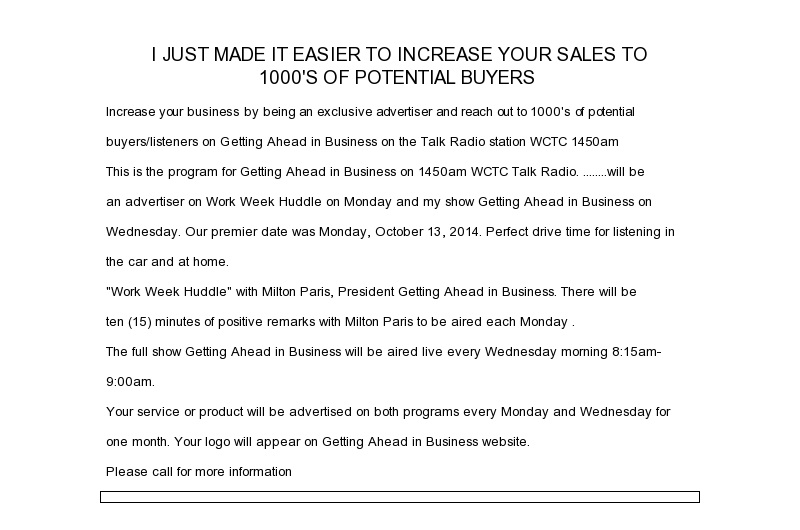 I JUST MADE IT EASIER TO INCREASE YOUR SALES TO 1000'S OF POTENTIAL BUYERS

Increase your business by being an exclusive advertiser and reach out to 1000's of potential buyers/listeners on Getting Ahead in Business on the Talk Radio station WCTC 1450am

This is the program for Getting Ahead in Business on 1450am WCTC Talk Radio. ........will be an advertiser on Work Week Huddle on Monday and my show Getting Ahead in Business on Wednesday. Our premier date was Monday, October 13, 2014. Perfect drive time for listening in the car and at home.

"Work Week Huddle" with Milton Paris, President Getting Ahead in Business. There will be ten (15) minutes of positive remarks with Milton Paris to be aired each Monday .

The full show Getting Ahead in Business will be aired live every Wednesday morning 8:15am-9:00am.

Your service or product will be advertised on both programs every Monday and Wednesday for one month. Your logo will appear on Getting Ahead in Business website.

Please call for more information